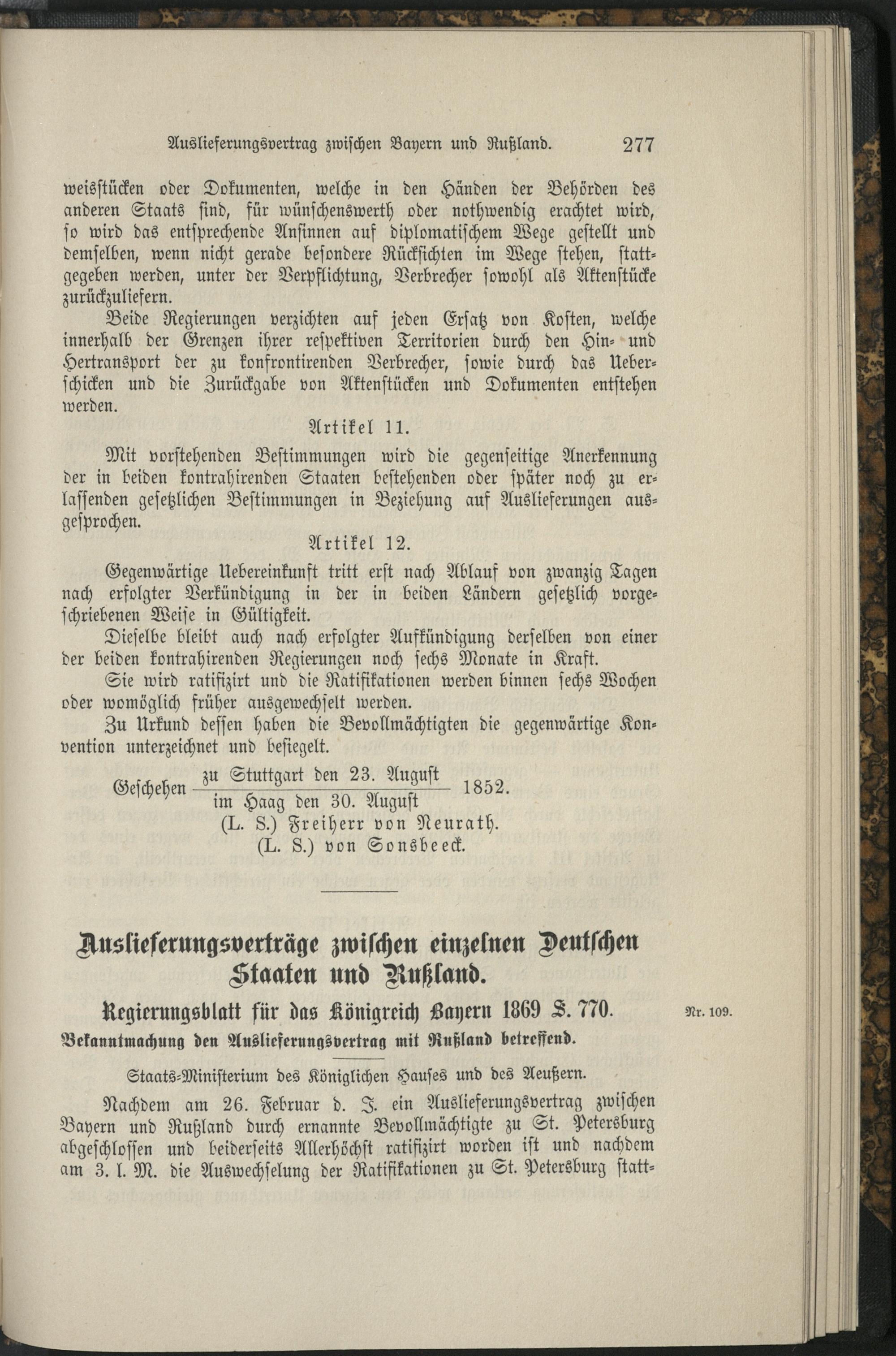 Auslieferungsvertrag zwischen Bayern und Rußland. 277

weisstücken oder Dokumenten, welche in den Händen der Behörden des anderen Staats sind, für wünschenswerth oder nothwendig erachtet wird, so wird das entsprechende Ansinnen auf diplomatischem Wege gestellt und demselben, wenn nicht gerade besondere Rücksichten im Wege stehen, stattgegeben werden, unter der Verpflichtung, Verbrecher sowohl als Aktenstücke zurückzuliefern.

Beide Regierungen verzichten auf jeden Ersatz von Kosten, welche innerhalb der Grenzen ihrer respektiven Territorien durch den Hin- und Hertransport der zu konfrontirenden Verbrecher, sowie durch das Ueberschicken und die Zurückgabe von Aktenstücken und Dokumenten entstehen werden.

Artikel 11.

Mit vorstehenden Bestimmungen wird die gegenseitige Anerkennung der in beiden kontrahirenden Staaten bestehenden oder später noch zu erlassenden gesetzlichen Bestimmungen in Beziehung auf Auslieferungen ausgesprochen.

Artikel 12.

Gegenwärtige Uebereinkunft tritt erst nach Ablauf von zwanzig Tagen nach erfolgter Verkündigung in der in beiden Ländern gesetzlich vorgeschriebenen Weise in Gültigkeit.

Dieselbe bleibt auch nach erfolgter Aufkündigung derselben von einer der beiden kontrahirenden Regierungen noch sechs Monate in Kraft.

Sie wird ratifizirt und die Ratifikationen werden binnen sechs Wochen oder womöglich früher ausgewechselt werden.

Zu Urkund dessen haben die Bevollmächtigten die gegenwärtige Konvention unterzeichnet und besiegelt.

Geschehen $\frac{\text{zu Stuttgart den 23. August}}{\text{im Haag den 30. August}}$ 1852.
(L. S.) Freiherr von Neurath.
(L. S.) von Sonsbeeck.

Auslieferungsverträge zwischen einzelnen Deutschen Staaten und Rußland.

Regierungsblatt für das Königreich Bayern 1869 S. 770.

Nr. 109.

Bekanntmachung den Auslieferungsvertrag mit Rußland betreffend.

Staats-Ministerium des Königlichen Hauses und des Aeußern.

Nachdem am 26. Februar d. J. ein Auslieferungsvertrag zwischen Bayern und Rußland durch ernannte Bevollmächtigte zu St. Petersburg abgeschlossen und beiderseits Allerhöchst ratifizirt worden ist und nachdem am 3. l. M. die Auswechselung der Ratifikationen zu St. Petersburg statt-